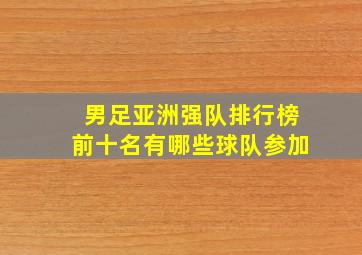 男足亚洲强队排行榜
前十名有哪些球队参加